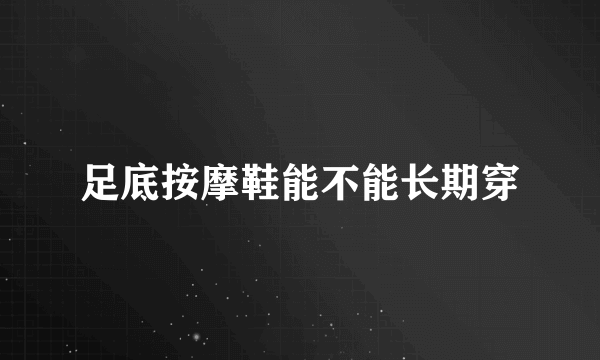 足底按摩鞋能不能长期穿